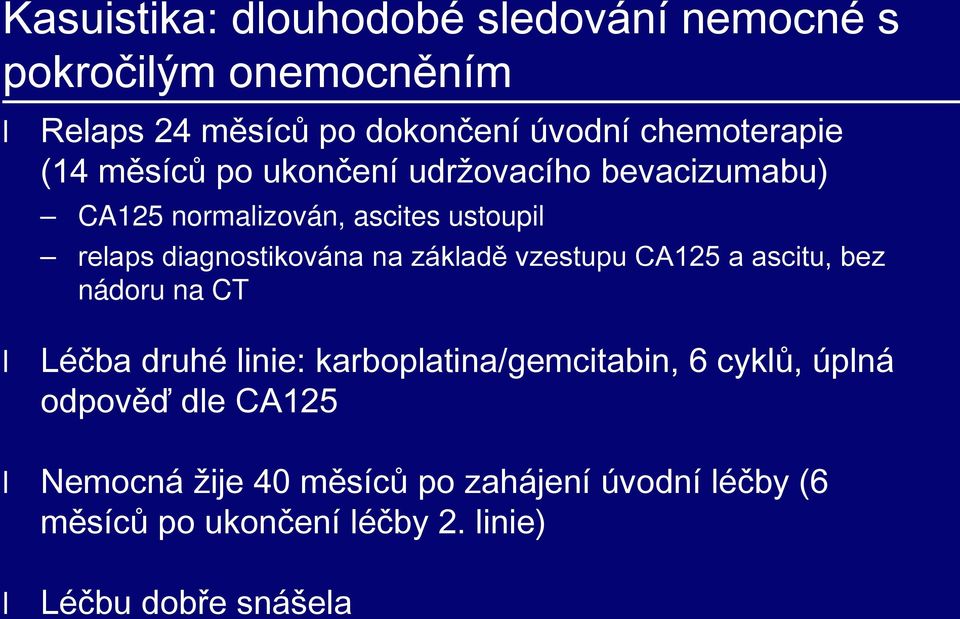 Kasuistika: dlouhodobé sledování nemocné s pokročilým onemocněním

l Relaps 24 měsíců po dokončení úvodní chemoterapie (14 měsíců po ukončení udržovacího bevacizumabu)

– CA125 normalizován, ascites ustoupil

– relaps diagnostikována na základě vzestupu CA125 a ascitu, bez nádoru na CT

l Léčba druhé linie: karboplatina/gemcitabin, 6 cyklů, úplná odpověď dle CA125

l Nemocná žije 40 měsíců po zahájení úvodní léčby (6 měsíců po ukončení léčby 2. linie)

l Léčbu dobře snášela